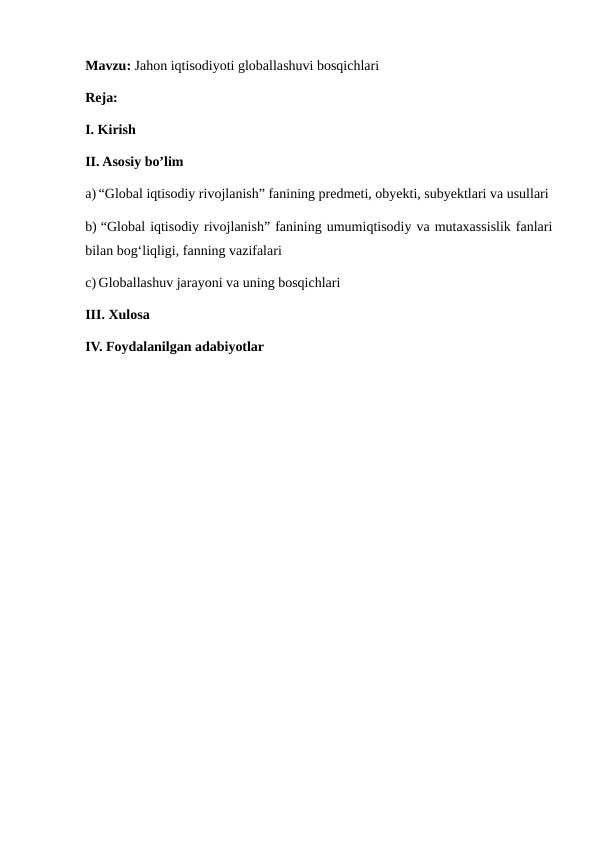 Mavzu: Jahon iqtisodiyoti globallashuvi bosqichlari

Reja:

I. Kirish

II. Asosiy bo’lim

a) “Global iqtisodiy rivojlanish” fanining predmeti, obyekti, subyektlari va usullari

b) “Global iqtisodiy rivojlanish” fanining umumiqtisodiy va mutaxassislik fanlari bilan bog‘liqligi, fanning vazifalari

c) Globallashuv jarayoni va uning bosqichlari

III. Xulosa

IV. Foydalanilgan adabiyotlar